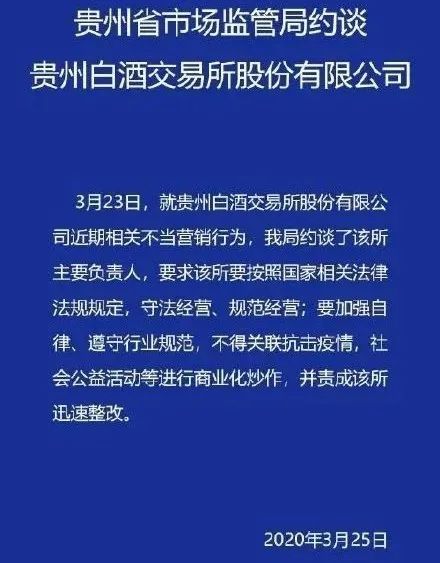 贵州省市场监管局约谈
贵州白酒交易所股份有限公司

3月23日，就贵州白酒交易所股份有限公司近期相关不当营销行为，我局约谈了该所主要负责人，要求该所要按照国家相关法律法规规定，守法经营、规范经营；要加强自律、遵守行业规范，不得关联抗击疫情，社会公益活动等进行商业化炒作，并责成该所迅速整改。

2020年3月25日